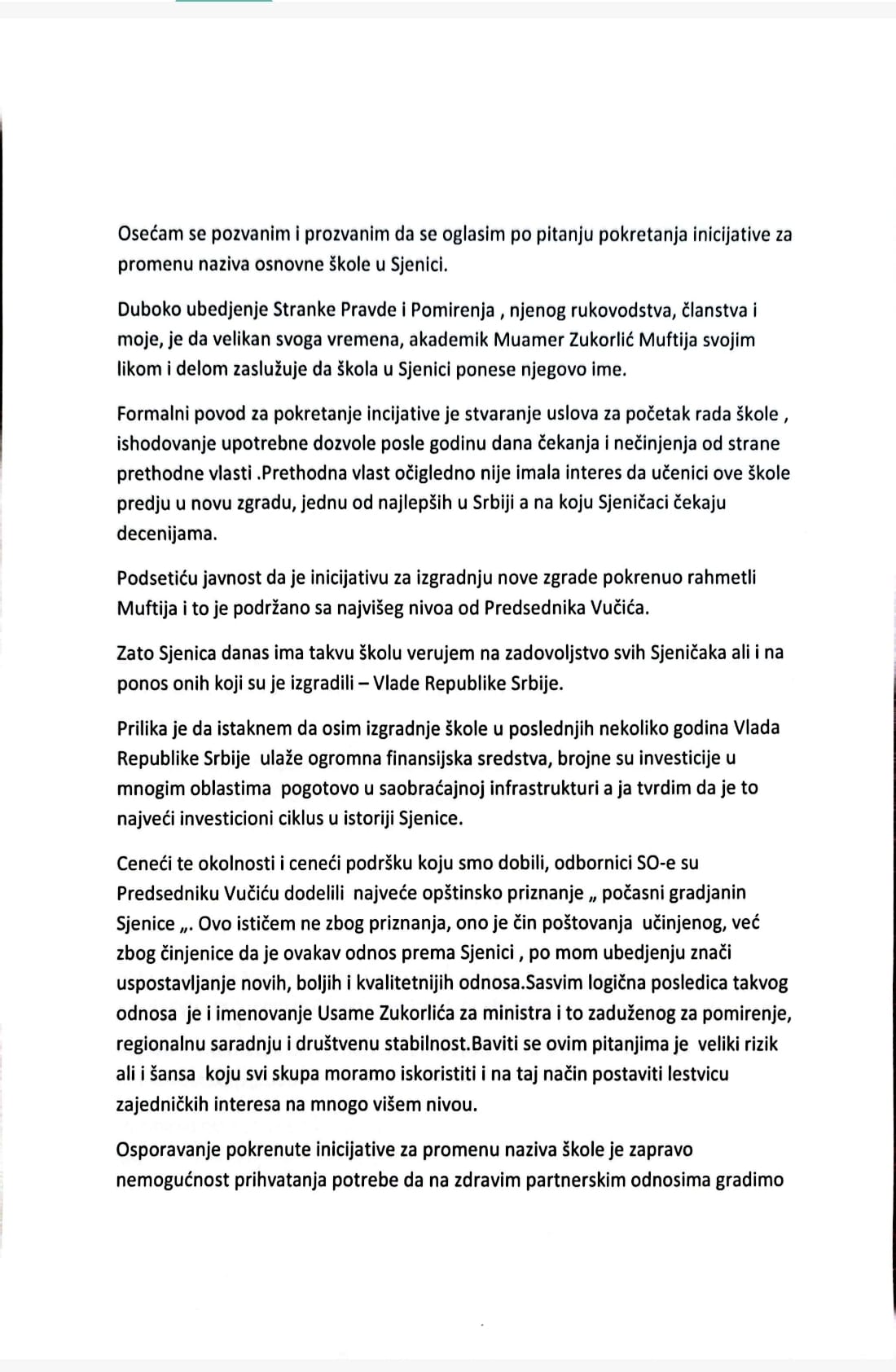 Osećam se pozvanim i prozvanim da se oglasim po pitanju pokretanja inicijative za promenu naziva osnovne škole u Sjenici.

Duboko ubedjenje Stranke Pravde i Pomirenja , njenog rukovodstva, članstva i moje, je da velikan svoga vremena, akademik Muamer Zukorlić Muftija svojim likom i delom zaslužuje da škola u Sjenici ponese njegovo ime.

Formalni povod za pokretanje incijative je stvaranje uslova za početak rada škole , ishodovanje upotrebne dozvole posle godinu dana čekanja i nečinjenja od strane prethodne vlasti .Prethodna vlast očigledno nije imala interes da učenici ove škole predju u novu zgradu, jednu od najlepših u Srbiji a na koju Sjeničaci čekaju decenijama.

Podsetiću javnost da je inicijativu za izgradnju nove zgrade pokrenuo rahmetli Muftija i to je podržano sa najvišeg nivoa od Predsednika Vučića.

Zato Sjenica danas ima takvu školu verujem na zadovoljstvo svih Sjeničaka ali i na ponos onih koji su je izgradili – Vlade Republike Srbije.

Prilika je da istaknem da osim izgradnje škole u poslednjih nekoliko godina Vlada Republike Srbije ulaže ogromna finansijska sredstva, brojne su investicije u mnogim oblastima pogotovo u saobraćajnoj infrastrukturi a ja tvrdim da je to najveći investicioni ciklus u istoriji Sjenice.

Ceneći te okolnosti i ceneći podršku koju smo dobili, odbornici SO-e su Predsedniku Vučiću dodelili najveće opštinsko priznanje „ počasni gradjanin Sjenice „. Ovo ističem ne zbog priznanja, ono je čin poštovanja učinjenog, već zbog činjenice da je ovakav odnos prema Sjenici , po mom ubedjenju znači uspostavljanje novih, boljih i kvalitetnijih odnosa.Sasvim logična posledica takvog odnosa je i imenovanje Usame Zukorlića za ministra i to zaduženog za pomirenje, regionalnu saradnju i društvenu stabilnost.Baviti se ovim pitanjima je veliki rizik ali i šansa koju svi skupa moramo iskoristiti i na taj način postaviti lestvicu zajedničkih interesa na mnogo višem nivou.

Osporavanje pokrenute inicijative za promenu naziva škole je zapravo nemogućnost prihvatanja potrebe da na zdravim partnerskim odnosima gradimo